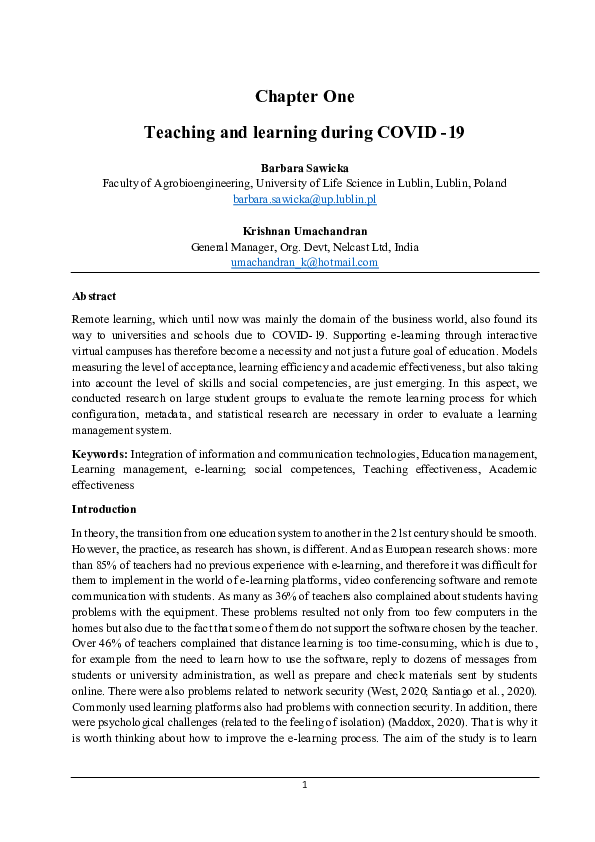 Chapter One

Teaching and learning during COVID -19

Barbara Sawicka
Faculty of Agrobioengineering, University of Life Science in Lublin, Lublin, Poland
barbara.sawicka@up.lublin.pl

Krishnan Umachandran
General Manager, Org. Devt, Nelcast Ltd, India
umachandran_k@hotmail.com

Abstract

Remote learning, which until now was mainly the domain of the business world, also found its way to universities and schools due to COVID-19. Supporting e-learning through interactive virtual campuses has therefore become a necessity and not just a future goal of education. Models measuring the level of acceptance, learning efficiency and academic effectiveness, but also taking into account the level of skills and social competencies, are just emerging. In this aspect, we conducted research on large student groups to evaluate the remote learning process for which configuration, metadata, and statistical research are necessary in order to evaluate a learning management system.

Keywords: Integration of information and communication technologies, Education management, Learning management, e-learning; social competences, Teaching effectiveness, Academic effectiveness

Introduction

In theory, the transition from one education system to another in the 21st century should be smooth. However, the practice, as research has shown, is different. And as European research shows: more than 85% of teachers had no previous experience with e-learning, and therefore it was difficult for them to implement in the world of e-learning platforms, video conferencing software and remote communication with students. As many as 36% of teachers also complained about students having problems with the equipment. These problems resulted not only from too few computers in the homes but also due to the fact that some of them do not support the software chosen by the teacher. Over 46% of teachers complained that distance learning is too time-consuming, which is due to, for example from the need to learn how to use the software, reply to dozens of messages from students or university administration, as well as prepare and check materials sent by students online. There were also problems related to network security (West, 2020; Santiago et al., 2020). Commonly used learning platforms also had problems with connection security. In addition, there were psychological challenges (related to the feeling of isolation) (Maddox, 2020). That is why it is worth thinking about how to improve the e-learning process. The aim of the study is to learn

1